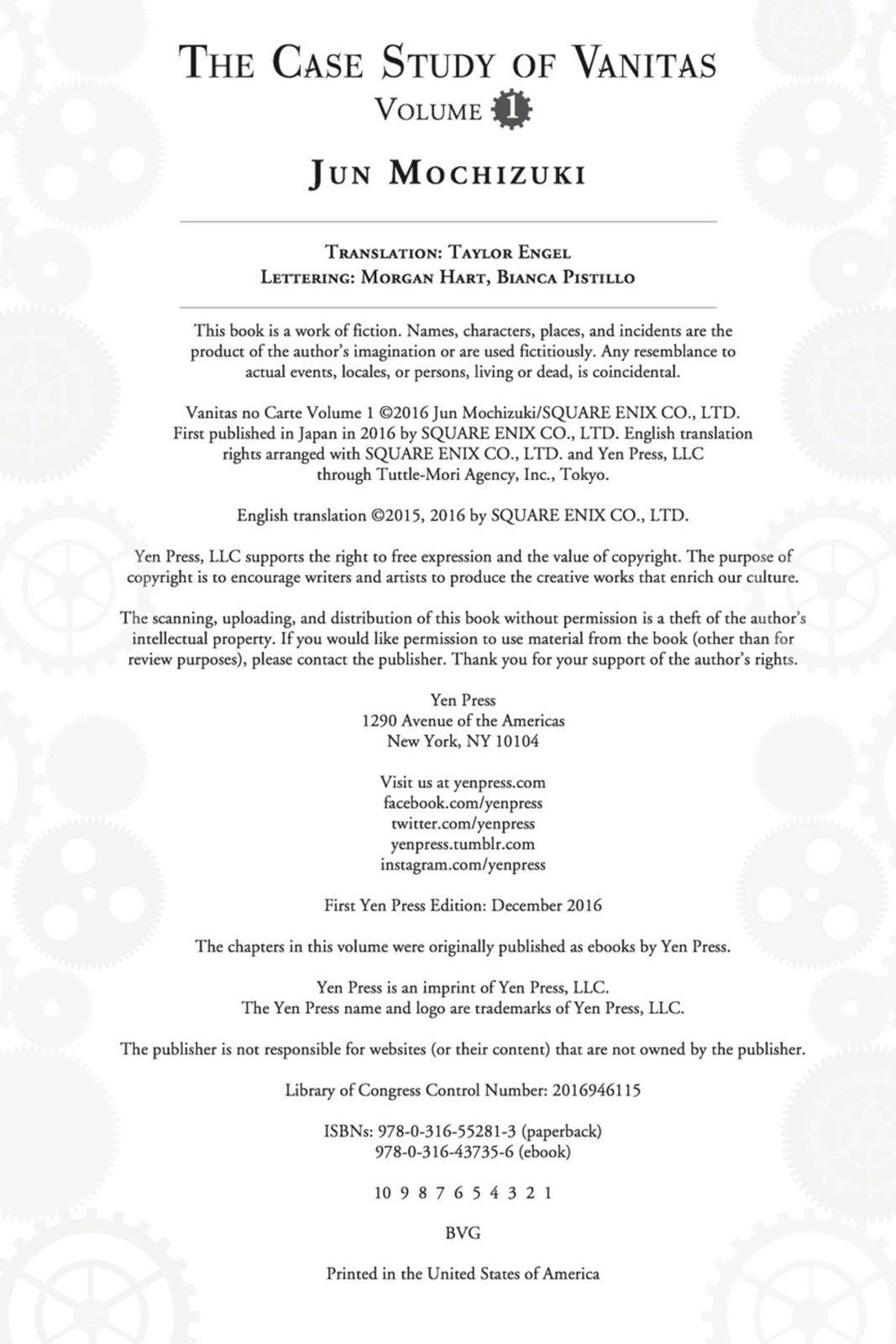 THE CASE STUDY OF VANITAS
VOLUME 1

JUN MOCHIZUKI

TRANSLATION: TAYLOR ENGEL
LETTERING: MORGAN HART, BIANCA PISTILLO

This book is a work of fiction. Names, characters, places, and incidents are the product of the author's imagination or are used fictitiously. Any resemblance to actual events, locales, or persons, living or dead, is coincidental.

Vanitas no Carte Volume 1 ©2016 Jun Mochizuki/SQUARE ENIX CO., LTD. First published in Japan in 2016 by SQUARE ENIX CO., LTD. English translation rights arranged with SQUARE ENIX CO., LTD. and Yen Press, LLC through Tuttle-Mori Agency, Inc., Tokyo.

English translation ©2015, 2016 by SQUARE ENIX CO., LTD.

Yen Press, LLC supports the right to free expression and the value of copyright. The purpose of copyright is to encourage writers and artists to produce the creative works that enrich our culture.

The scanning, uploading, and distribution of this book without permission is a theft of the author's intellectual property. If you would like permission to use material from the book (other than for review purposes), please contact the publisher. Thank you for your support of the author's rights.

Yen Press
1290 Avenue of the Americas
New York, NY 10104

Visit us at yenpress.com
facebook.com/yenpress
twitter.com/yenpress
yenpress.tumblr.com
instagram.com/yenpress

First Yen Press Edition: December 2016

The chapters in this volume were originally published as ebooks by Yen Press.

Yen Press is an imprint of Yen Press, LLC.
The Yen Press name and logo are trademarks of Yen Press, LLC.

The publisher is not responsible for websites (or their content) that are not owned by the publisher.

Library of Congress Control Number: 2016946115

ISBNs: 978-0-316-55281-3 (paperback)
978-0-316-43735-6 (ebook)

10 9 8 7 6 5 4 3 2 1

BVG

Printed in the United States of America